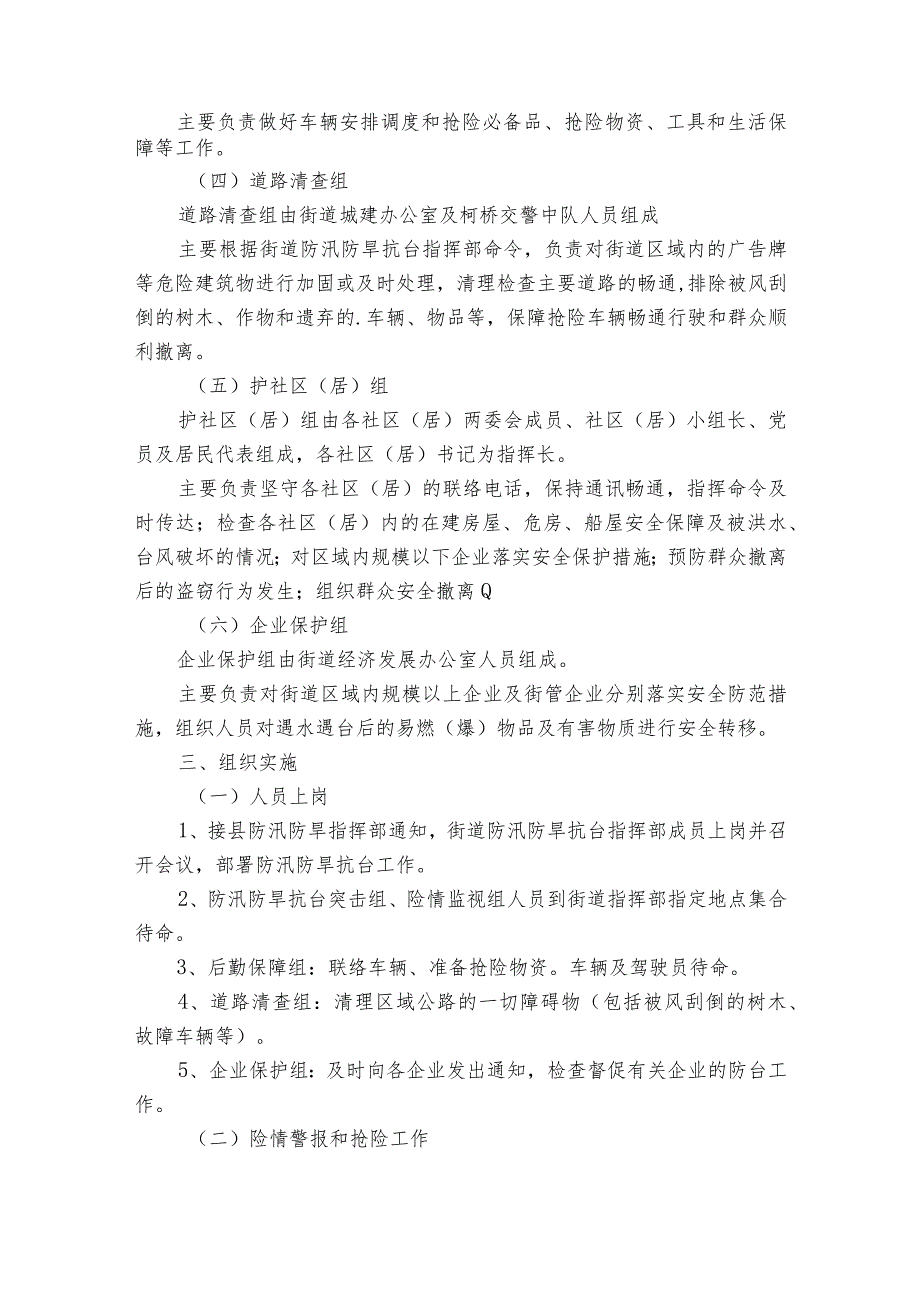 主要负责做好车辆安排调度和抢险必备品、抢险物资、工具和生活保障等工作。

（四）道路清查组

道路清查组由街道城建办公室及柯桥交警中队人员组成

主要根据街道防汛防旱抗台指挥部命令，负责对街道区域内的广告牌等危险建筑物进行加固或及时处理，清理检查主要道路的畅通，排除被风刮倒的树木、作物和遗弃的.车辆、物品等，保障抢险车辆畅通行驶和群众顺利撤离。

（五）护社区（居）组

护社区（居）组由各社区（居）两委会成员、社区（居）小组长、党员及居民代表组成，各社区（居）书记为指挥长。

主要负责坚守各社区（居）的联络电话，保持通讯畅通，指挥命令及时传达；检查各社区（居）内的在建房屋、危房、船屋安全保障及被洪水、台风破坏的情况；对区域内规模以下企业落实安全保护措施；预防群众撤离后的盗窃行为发生；组织群众安全撤离Q

（六）企业保护组

企业保护组由街道经济发展办公室人员组成。

主要负责对街道区域内规模以上企业及街管企业分别落实安全防范措施，组织人员对遇水遇台后的易燃（爆）物品及有害物质进行安全转移。

三、组织实施

（一）人员上岗

1、接县防汛防旱指挥部通知，街道防汛防旱抗台指挥部成员上岗并召开会议，部署防汛防旱抗台工作。

2、防汛防旱抗台突击组、险情监视组人员到街道指挥部指定地点集合待命。

3、后勤保障组：联络车辆、准备抢险物资。车辆及驾驶员待命。

4、道路清查组：清理区域公路的一切障碍物（包括被风刮倒的树木、故障车辆等）。

5、企业保护组：及时向各企业发出通知，检查督促有关企业的防台工作。

（二）险情警报和抢险工作